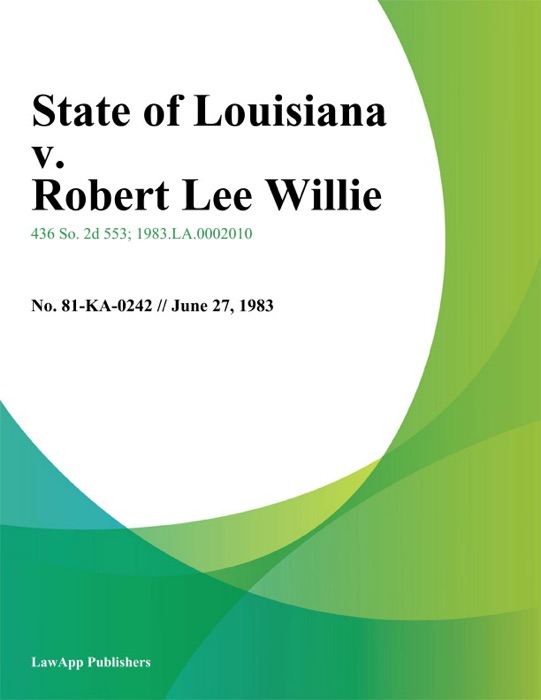 State of Louisiana v. Robert Lee Willie

436 So. 2d 553; 1983.LA.0002010

No. 81-KA-0242 // June 27, 1983

LawApp Publishers